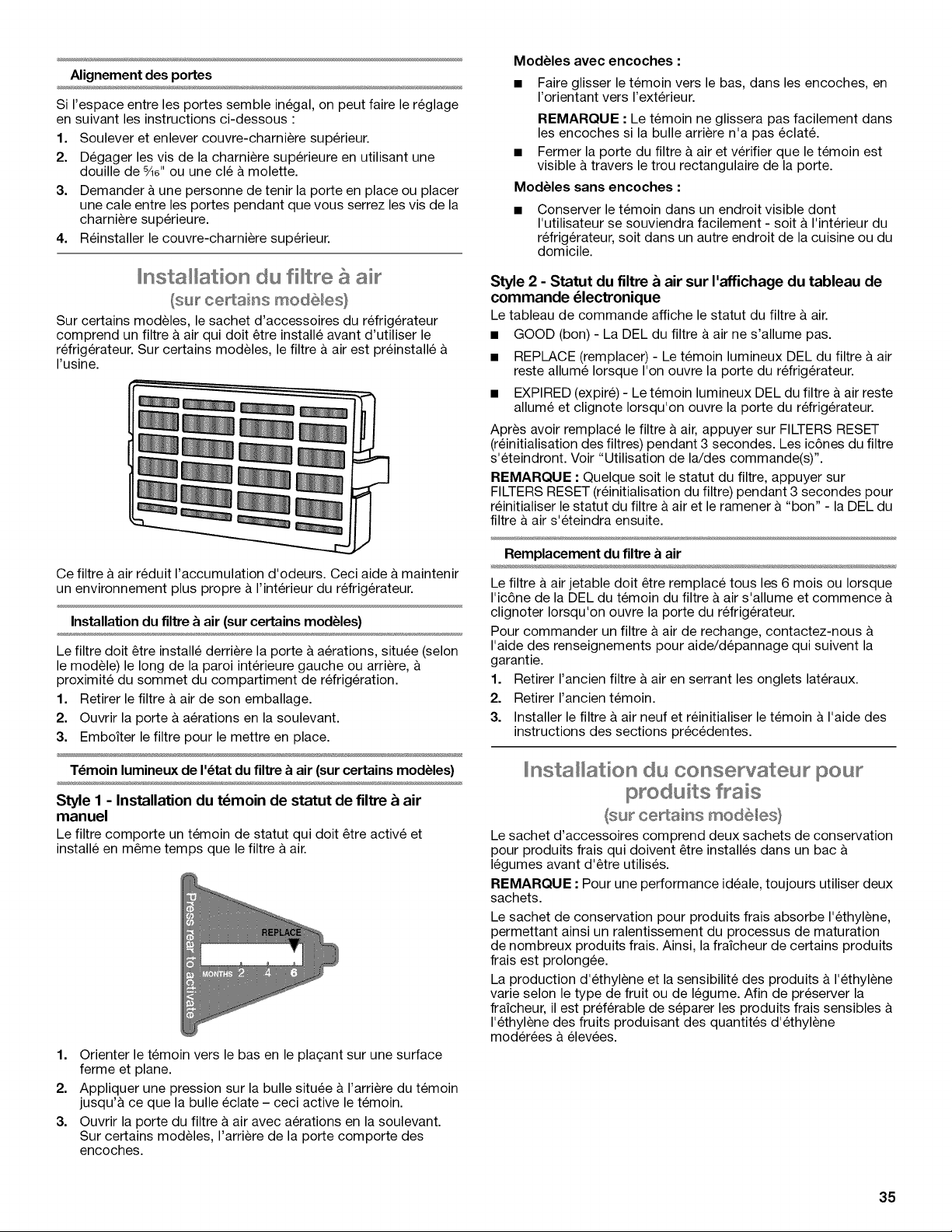 Alignement des portes

Si l'espace entre les portes semble inégal, on peut faire le réglage en suivant les instructions ci-dessous :

1. Soulever et enlever couvre-charnière supérieur.
2. Dégager les vis de la charnière supérieure en utilisant une douille de $\frac{5}{16}$" ou une clé à molette.
3. Demander à une personne de tenir la porte en place ou placer une cale entre les portes pendant que vous serrez les vis de la charnière supérieure.
4. Réinstaller le couvre-charnière supérieur.

Installation du filtre à air
(sur certains modèles)

Sur certains modèles, le sachet d'accessoires du réfrigérateur comprend un filtre à air qui doit être installé avant d'utiliser le réfrigérateur. Sur certains modèles, le filtre à air est préinstallé à l'usine.

Ce filtre à air réduit l'accumulation d'odeurs. Ceci aide à maintenir un environnement plus propre à l'intérieur du réfrigérateur.

Installation du filtre à air (sur certains modèles)

Le filtre doit être installé derrière la porte à aérations, située (selon le modèle) le long de la paroi intérieure gauche ou arrière, à proximité du sommet du compartiment de réfrigération.

1. Retirer le filtre à air de son emballage.
2. Ouvrir la porte à aérations en la soulevant.
3. Emboîter le filtre pour le mettre en place.

Témoin lumineux de l'état du filtre à air (sur certains modèles)

Style 1 - Installation du témoin de statut de filtre à air manuel

Le filtre comporte un témoin de statut qui doit être activé et installé en même temps que le filtre à air.

Press rear to activate
REPLACE
MONTHS 2 4 6

1. Orienter le témoin vers le bas en le plaçant sur une surface ferme et plane.
2. Appliquer une pression sur la bulle située à l'arrière du témoin jusqu'à ce que la bulle éclate – ceci active le témoin.
3. Ouvrir la porte du filtre à air avec aérations en la soulevant. Sur certains modèles, l'arrière de la porte comporte des encoches.

Modèles avec encoches :

■ Faire glisser le témoin vers le bas, dans les encoches, en l'orientant vers l'extérieur.

REMARQUE : Le témoin ne glissera pas facilement dans les encoches si la bulle arrière n'a pas éclaté.

■ Fermer la porte du filtre à air et vérifier que le témoin est visible à travers le trou rectangulaire de la porte.

Modèles sans encoches :

■ Conserver le témoin dans un endroit visible dont l'utilisateur se souviendra facilement - soit à l'intérieur du réfrigérateur, soit dans un autre endroit de la cuisine ou du domicile.

Style 2 - Statut du filtre à air sur l'affichage du tableau de commande électronique

Le tableau de commande affiche le statut du filtre à air.

■ GOOD (bon) - La DEL du filtre à air ne s'allume pas.

■ REPLACE (remplacer) - Le témoin lumineux DEL du filtre à air reste allumé lorsque l'on ouvre la porte du réfrigérateur.

■ EXPIRED (expiré) - Le témoin lumineux DEL du filtre à air reste allumé et clignote lorsqu'on ouvre la porte du réfrigérateur.

Après avoir remplacé le filtre à air, appuyer sur FILTERS RESET (réinitialisation des filtres) pendant 3 secondes. Les icônes du filtre s'éteindront. Voir "Utilisation de la/des commande(s)".

REMARQUE : Quelque soit le statut du filtre, appuyer sur FILTERS RESET (réinitialisation du filtre) pendant 3 secondes pour réinitialiser le statut du filtre à air et le ramener à "bon" - la DEL du filtre à air s'éteindra ensuite.

Remplacement du filtre à air

Le filtre à air jetable doit être remplacé tous les 6 mois ou lorsque l'icône de la DEL du témoin du filtre à air s'allume et commence à clignoter lorsqu'on ouvre la porte du réfrigérateur.

Pour commander un filtre à air de rechange, contactez-nous à l'aide des renseignements pour aide/dépannage qui suivent la garantie.

1. Retirer l'ancien filtre à air en serrant les onglets latéraux.
2. Retirer l'ancien témoin.
3. Installer le filtre à air neuf et réinitialiser le témoin à l'aide des instructions des sections précédentes.

Installation du conservateur pour produits frais
(sur certains modèles)

Le sachet d'accessoires comprend deux sachets de conservation pour produits frais qui doivent être installés dans un bac à légumes avant d'être utilisés.

REMARQUE : Pour une performance idéale, toujours utiliser deux sachets.

Le sachet de conservation pour produits frais absorbe l'éthylène, permettant ainsi un ralentissement du processus de maturation de nombreux produits frais. Ainsi, la fraîcheur de certains produits frais est prolongée.

La production d'éthylène et la sensibilité des produits à l'éthylène varie selon le type de fruit ou de légume. Afin de préserver la fraîcheur, il est préférable de séparer les produits frais sensibles à l'éthylène des fruits produisant des quantités d'éthylène modérées à élevées.

35